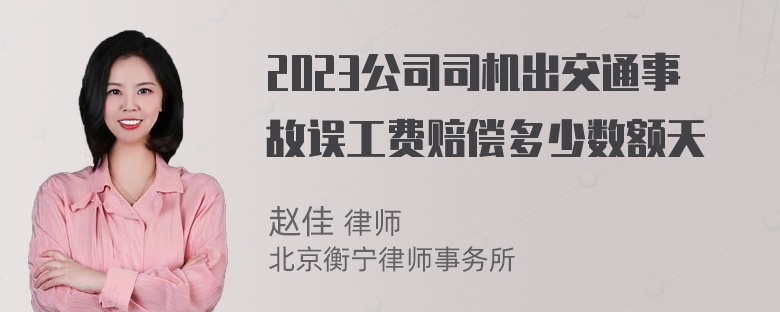 2023公司司机出交通事故误工费赔偿多少数额天

赵佳 律师
北京衡宁律师事务所